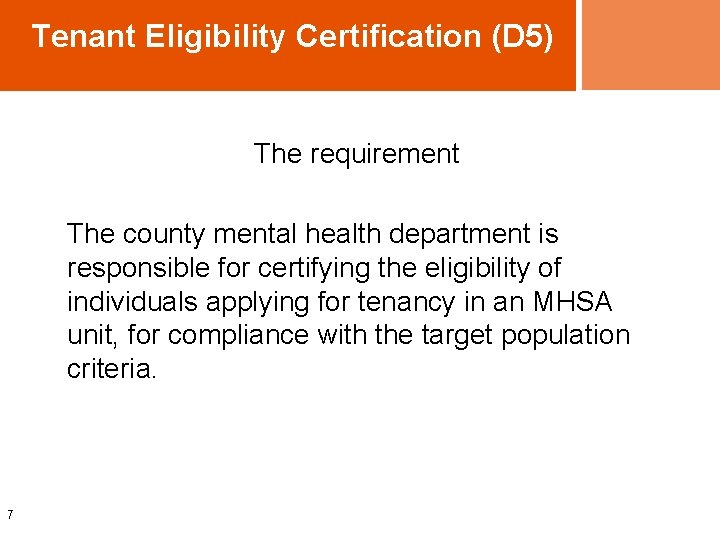 Tenant Eligibility Certification (D5)

The requirement

The county mental health department is responsible for certifying the eligibility of individuals applying for tenancy in an MHSA unit, for compliance with the target population criteria.

7